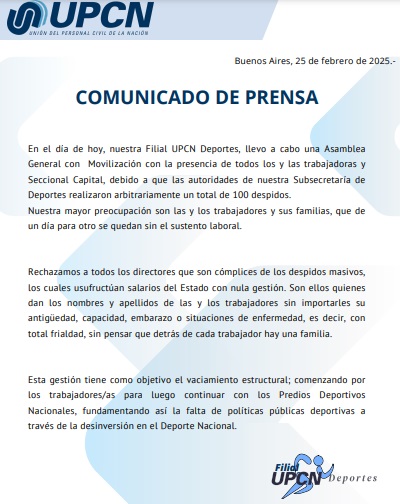 UPCN
UNIÓN DEL PERSONAL CIVIL DE LA NACIÓN

Buenos Aires, 25 de febrero de 2025.-

COMUNICADO DE PRENSA

En el día de hoy, nuestra Filial UPCN Deportes, llevo a cabo una Asamblea General con Movilización con la presencia de todos los y las trabajadoras y Seccional Capital, debido a que las autoridades de nuestra Subsecretaría de Deportes realizaron arbitrariamente un total de 100 despidos.
Nuestra mayor preocupación son las y los trabajadores y sus familias, que de un día para otro se quedan sin el sustento laboral.

Rechazamos a todos los directores que son cómplices de los despidos masivos, los cuales usufructúan salarios del Estado con nula gestión. Son ellos quienes dan los nombres y apellidos de las y los trabajadores sin importarles su antigüedad, capacidad, embarazo o situaciones de enfermedad, es decir, con total frialdad, sin pensar que detrás de cada trabajador hay una familia.

Esta gestión tiene como objetivo el vaciamiento estructural; comenzando por los trabajadores/as para luego continuar con los Predios Deportivos Nacionales, fundamentando así la falta de políticas públicas deportivas a través de la desinversión en el Deporte Nacional.

Filial UPCN Deportes